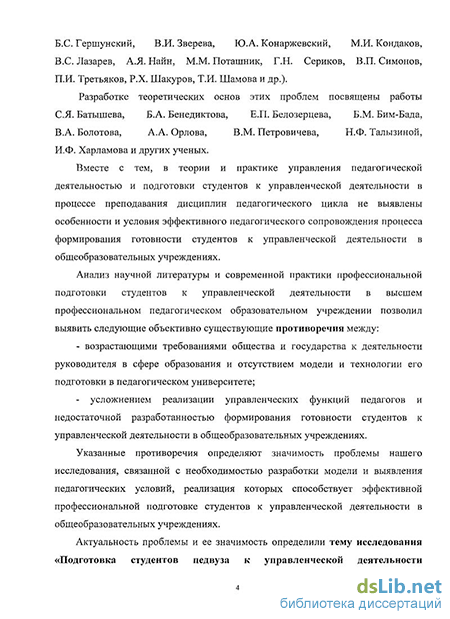 Б.С. Гершунский, В.И. Зверева, Ю.А. Конаржевский, М.И. Кондаков, В.С. Лазарев, А.Я. Найн, М.М. Поташник, Г.Н. Сериков, В.П. Симонов, П.И. Третьяков, Р.Х. Шакуров, Т.И. Шамова и др.).

Разработке теоретических основ этих проблем посвящены работы С.Я. Батышева, Б.А. Бенедиктова, Е.П. Белозерцева, Б.М. Бим-Бада, В.А. Болотова, А.А. Орлова, В.М. Петровичева, Н.Ф. Талызиной, И.Ф. Харламова и других ученых.

Вместе с тем, в теории и практике управления педагогической деятельностью и подготовки студентов к управленческой деятельности в процессе преподавания дисциплин педагогического цикла не выявлены особенности и условия эффективного педагогического сопровождения процесса формирования готовности студентов к управленческой деятельности в общеобразовательных учреждениях.

Анализ научной литературы и современной практики профессиональной подготовки студентов к управленческой деятельности в высшем профессиональном педагогическом образовательном учреждении позволил выявить следующие объективно существующие противоречия между:

- возрастающими требованиями общества и государства к деятельности руководителя в сфере образования и отсутствием модели и технологии его подготовки в педагогическом университете;

- усложнением реализации управленческих функций педагогов и недостаточной разработанностью формирования готовности студентов к управленческой деятельности в общеобразовательных учреждениях.

Указанные противоречия определяют значимость проблемы нашего исследования, связанной с необходимостью разработки модели и выявления педагогических условий, реализация которых способствует эффективной профессиональной подготовке студентов к управленческой деятельности в общеобразовательных учреждениях.

Актуальность проблемы и ее значимость определили тему исследования «Подготовка студентов педвуза к управленческой деятельности

4

dsLib.net
библиотека диссертаций